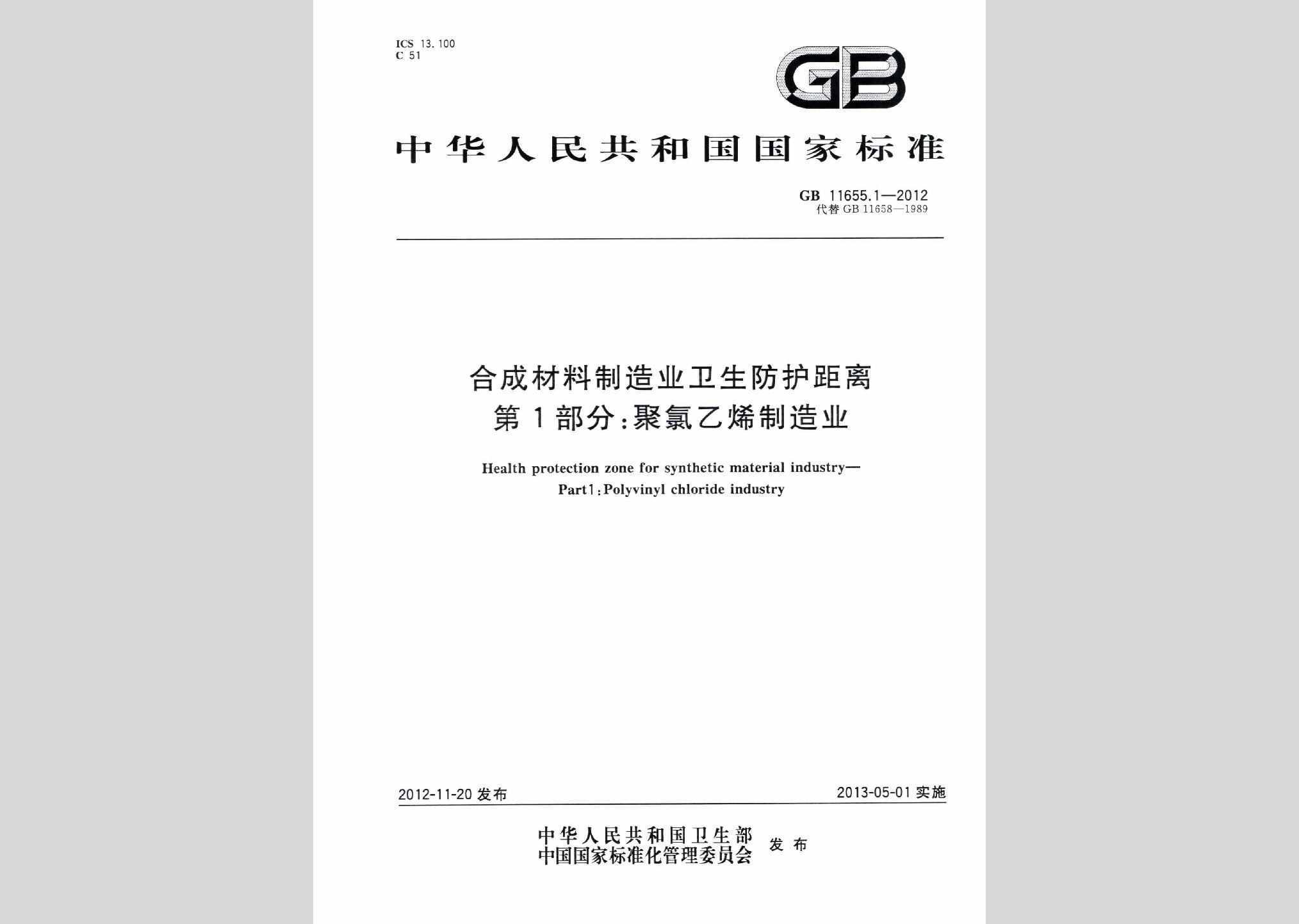 ICS 13.100
C 51

GB

中华人民共和国国家标准

GB 11655.1—2012
代替 GB 11658—1989

合成材料制造业卫生防护距离
第1部分：聚氯乙烯制造业

Health protection zone for synthetic material industry—
Part1:Polyvinyl chloride industry

2012-11-20 发布

2013-05-01 实施

中华人民共和国卫生部
中国国家标准化管理委员会
发布